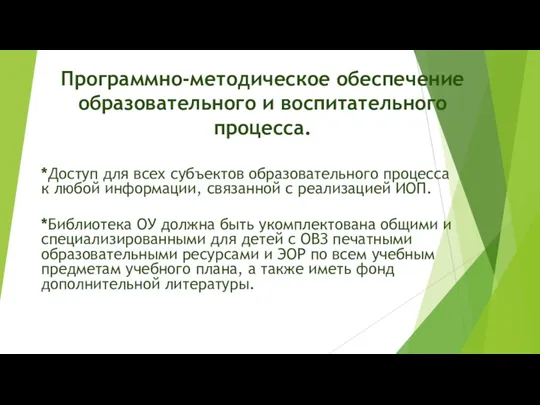 Программно-методическое обеспечение образовательного и воспитательного процесса.

*Доступ для всех субъектов образовательного процесса к любой информации, связанной с реализацией ИОП.

*Библиотека ОУ должна быть укомплектована общими и специализированными для детей с ОВЗ печатными образовательными ресурсами и ЭОР по всем учебным предметам учебного плана, а также иметь фонд дополнительной литературы.